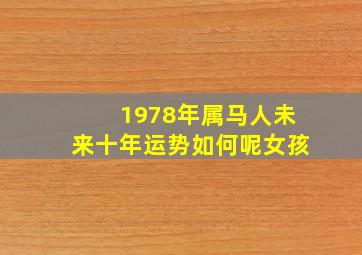 1978年属马人未来十年运势如何呢女孩